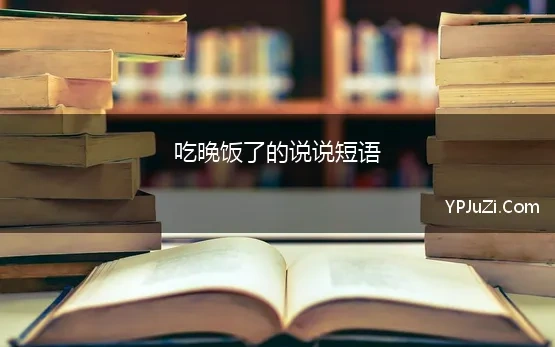 吃晚饭了的说说短语

YPJuZi.Com